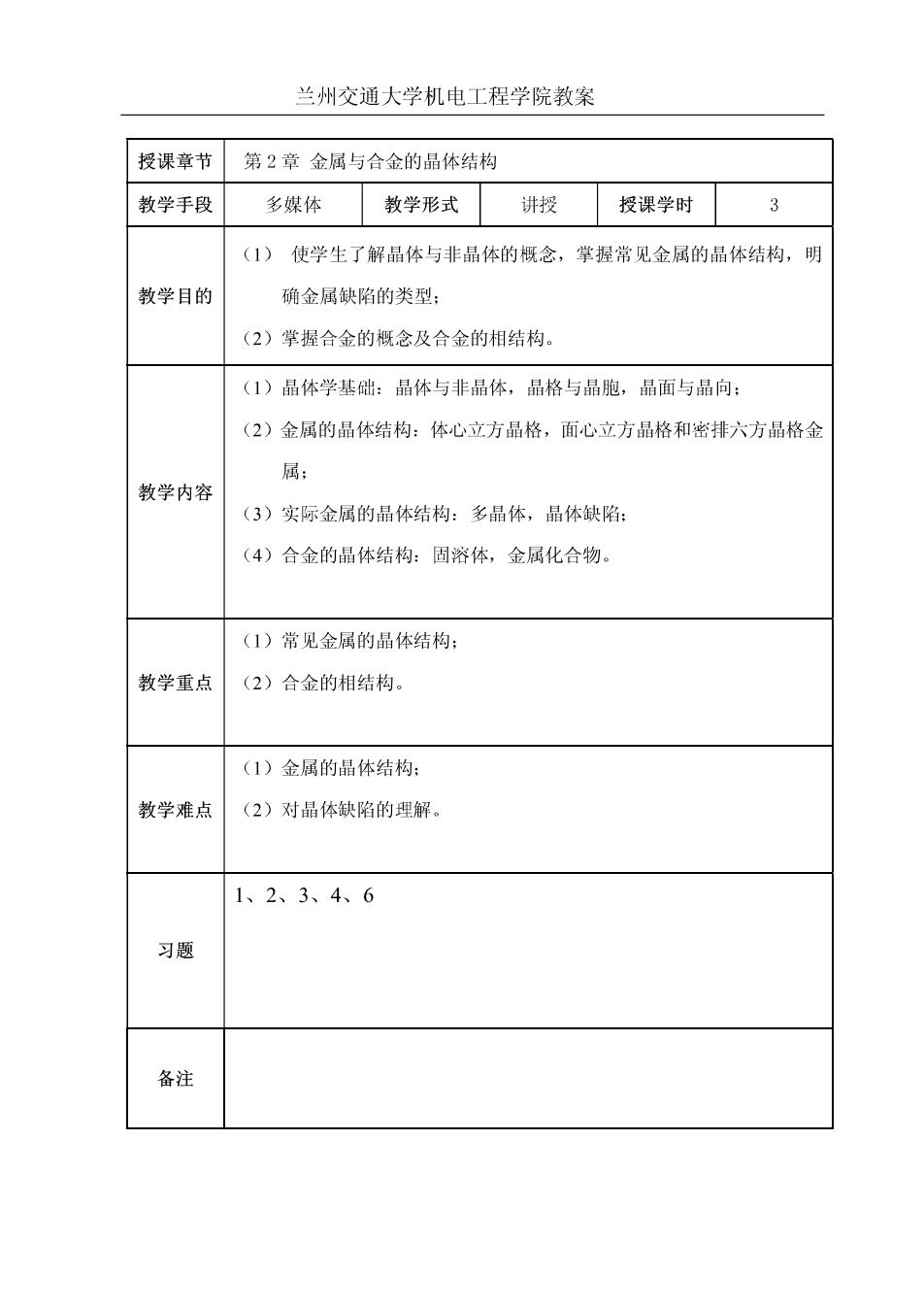 兰州交通大学机电工程学院教案

| 授课章节 | 第 2 章 金属与合金的晶体结构 | | | | |
|---|---|---|---|---|---|
| 教学手段 | 多媒体 | 教学形式 | 讲授 | 授课学时 | 3 |
| 教学目的 | （1） 使学生了解晶体与非晶体的概念，掌握常见金属的晶体结构，明确金属缺陷的类型；<br>（2）掌握合金的概念及合金的相结构。 | | | | |
| 教学内容 | （1）晶体学基础：晶体与非晶体，晶格与晶胞，晶面与晶向；<br>（2）金属的晶体结构：体心立方晶格，面心立方晶格和密排六方晶格金属；<br>（3）实际金属的晶体结构：多晶体，晶体缺陷；<br>（4）合金的晶体结构：固溶体，金属化合物。 | | | | |
| 教学重点 | （1）常见金属的晶体结构；<br>（2）合金的相结构。 | | | | |
| 教学难点 | （1）金属的晶体结构；<br>（2）对晶体缺陷的理解。 | | | | |
| 习题 | 1、2、3、4、6 | | | | |
| 备注 | | | | | |